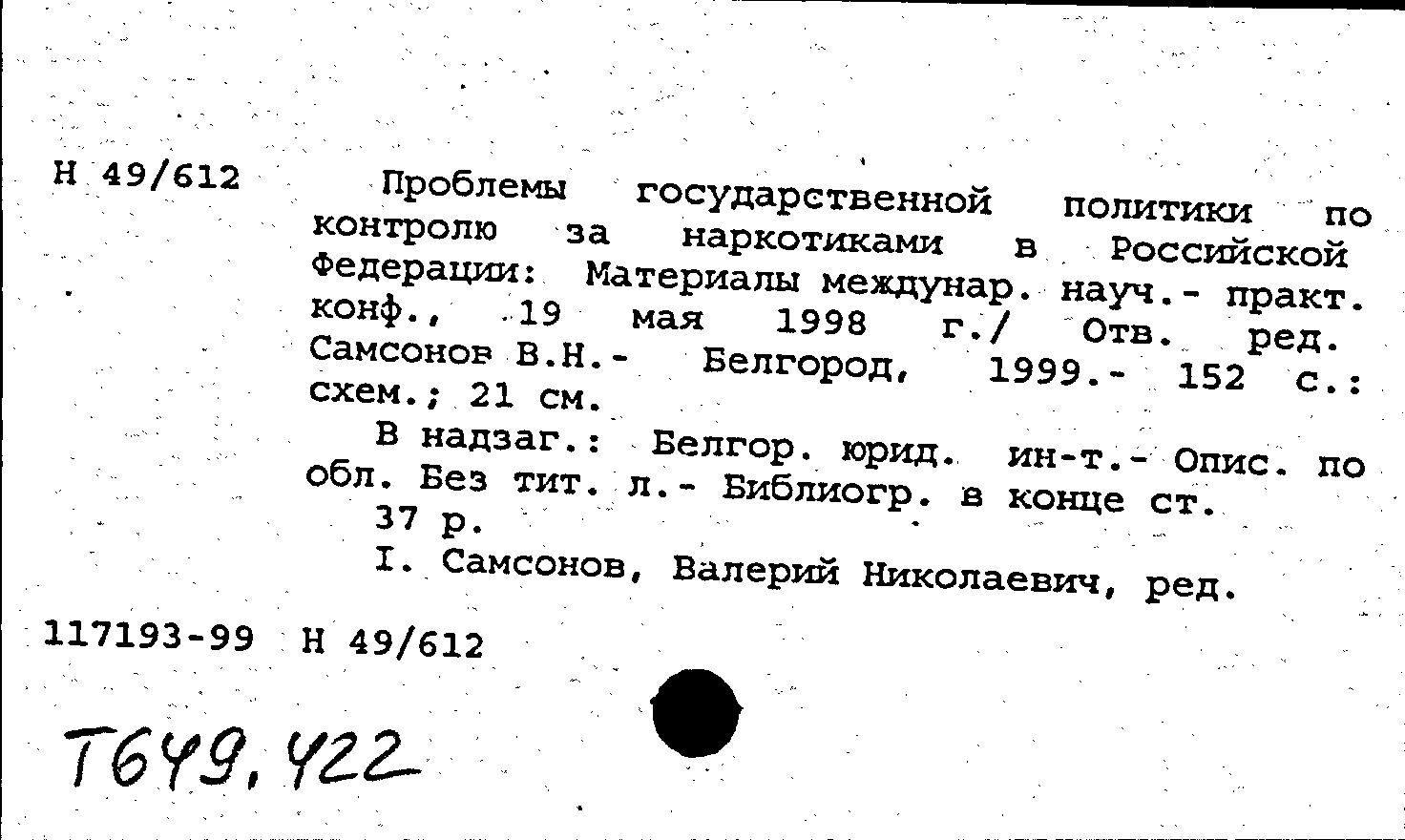 Н 49/612

Проблемы государственной политики по контролю за наркотиками в Российской Федерации: Материалы междунар. науч.- практ. конф., 19 мая 1998 г./ Отв. ред. Самсонов В.Н.- Белгород, 1999.- 152 с.: схем.; 21 см.

В надзаг.: Белгор. юрид. ин-т.- Опис. по обл. Без тит. л.- Библиогр. в конце ст.

37 р.

I. Самсонов, Валерий Николаевич, ред.

117193-99 Н 49/612

Т649,422